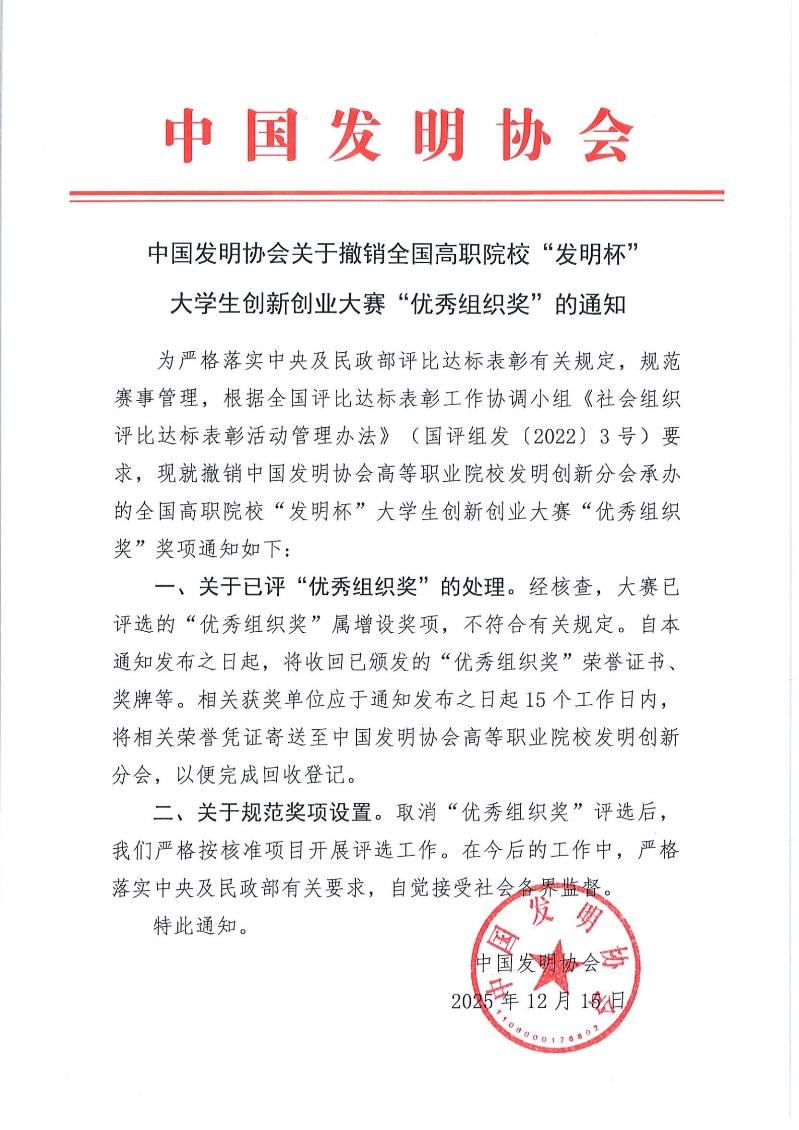 中国发明协会

中国发明协会关于撤销全国高职院校“发明杯”大学生创新创业大赛“优秀组织奖”的通知

为严格落实中央及民政部评比达标表彰有关规定，规范赛事管理，根据全国评比达标表彰工作协调小组《社会组织评比达标表彰活动管理办法》（国评组发〔2022〕3号）要求，现就撤销中国发明协会高等职业院校发明创新分会承办的全国高职院校“发明杯”大学生创新创业大赛“优秀组织奖”奖项通知如下：

一、关于已评“优秀组织奖”的处理。经核查，大赛已评选的“优秀组织奖”属增设奖项，不符合有关规定。自本通知发布之日起，将收回已颁发的“优秀组织奖”荣誉证书、奖牌等。相关获奖单位应于通知发布之日起15个工作日内，将相关荣誉凭证寄送至中国发明协会高等职业院校发明创新分会，以便完成回收登记。

二、关于规范奖项设置。取消“优秀组织奖”评选后，我们严格按核准项目开展评选工作。在今后的工作中，严格落实中央及民政部有关要求，自觉接受社会各界监督。

特此通知。

中国发明协会
2025年12月15日

中国发明协会
1100000178802